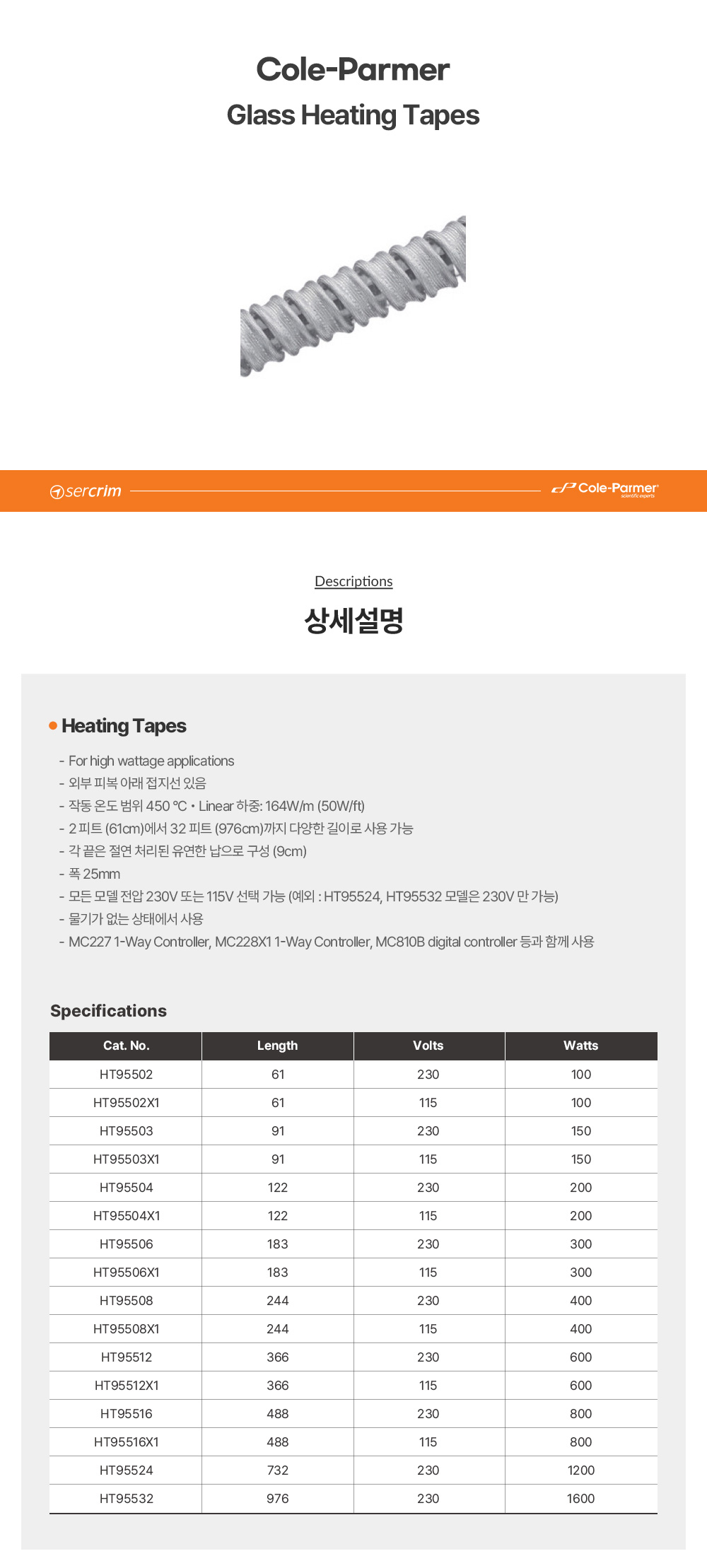 Cole-Parmer
Glass Heating Tapes

sercrim

Cole-Parmer
scientific experts

Descriptions

상세설명

Heating Tapes

- For high wattage applications
- 외부 피복 아래 접지선 있음
- 작동 온도 범위 450 °C • Linear 하중: 164W/m (50W/ft)
- 2 피트 (61cm)에서 32 피트 (976cm)까지 다양한 길이로 사용 가능
- 각 끝은 절연 처리된 유연한 납으로 구성 (9cm)
- 폭 25mm
- 모든 모델 전압 230V 또는 115V 선택 가능 (예외 : HT95524, HT95532 모델은 230V 만 가능)
- 물기가 없는 상태에서 사용
- MC227 1-Way Controller, MC228X1 1-Way Controller, MC810B digital controller 등과 함께 사용

Specifications

| Cat. No. | Length | Volts | Watts |
|---|---|---|---|
| HT95502 | 61 | 230 | 100 |
| HT95502X1 | 61 | 115 | 100 |
| HT95503 | 91 | 230 | 150 |
| HT95503X1 | 91 | 115 | 150 |
| HT95504 | 122 | 230 | 200 |
| HT95504X1 | 122 | 115 | 200 |
| HT95506 | 183 | 230 | 300 |
| HT95506X1 | 183 | 115 | 300 |
| HT95508 | 244 | 230 | 400 |
| HT95508X1 | 244 | 115 | 400 |
| HT95512 | 366 | 230 | 600 |
| HT95512X1 | 366 | 115 | 600 |
| HT95516 | 488 | 230 | 800 |
| HT95516X1 | 488 | 115 | 800 |
| HT95524 | 732 | 230 | 1200 |
| HT95532 | 976 | 230 | 1600 |